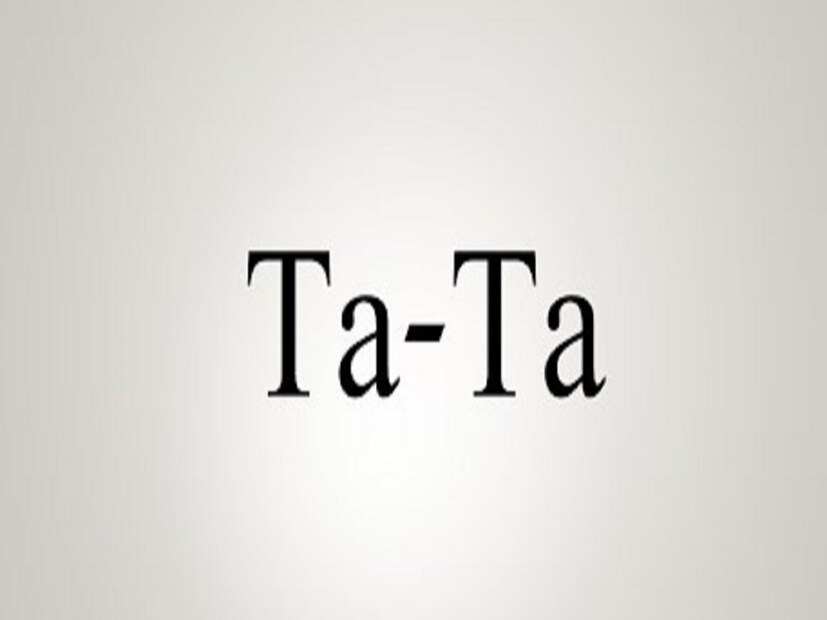 Ta-Ta